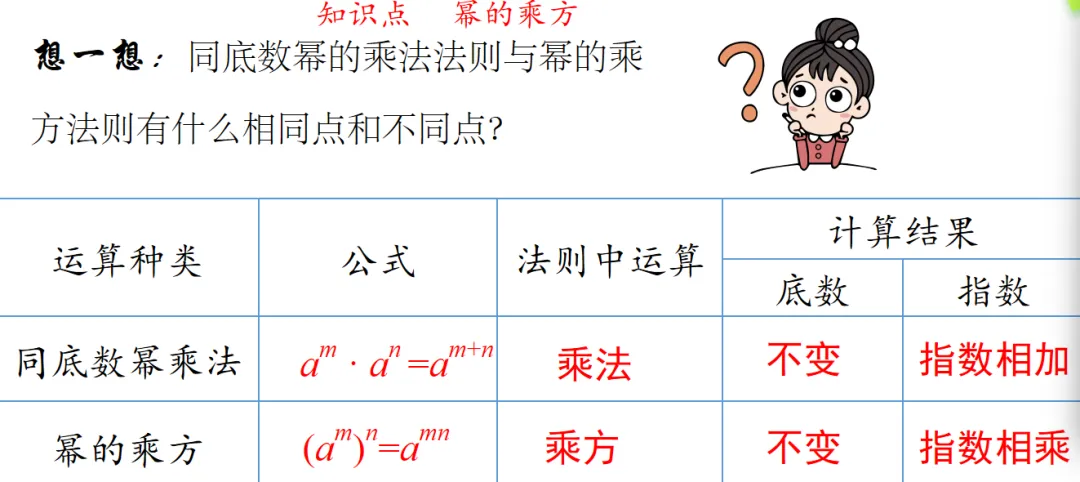 知识点 幂的乘方

想一想：同底数幂的乘法法则与幂的乘方法则有什么相同点和不同点?

| 运算种类 | 公式 | 法则中运算 | 计算结果 | |
|---|---|---|---|---|
| | | | 底数 | 指数 |
| 同底数幂乘法 | $a^m \cdot a^n = a^{m+n}$ | 乘法 | 不变 | 指数相加 |
| 幂的乘方 | $(a^m)^n = a^{mn}$ | 乘方 | 不变 | 指数相乘 |